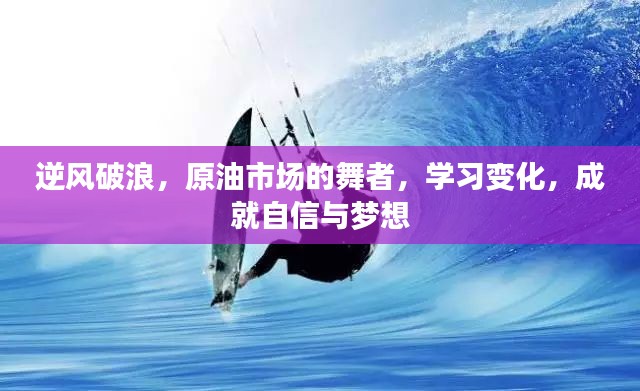 逆风破浪，原油市场的舞者，学习变化，成就自信与梦想